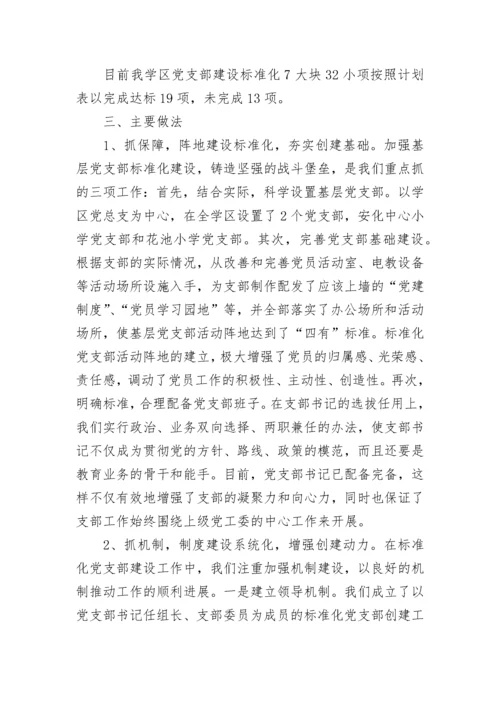 目前我学区党支部建设标准化 7 大块 32 小项按照计划表以完成达标 19 项，未完成 13 项。

三、主要做法

1、抓保障，阵地建设标准化，夯实创建基础。加强基层党支部标准化建设，铸造坚强的战斗堡垒，是我们重点抓的三项工作：首先，结合实际，科学设置基层党支部。以学区党总支为中心，在全学区设置了 2 个党支部，安化中心小学党支部和花池小学党支部。其次，完善党支部基础建设。根据支部的实际情况，从改善和完善党员活动室、电教设备等活动场所设施入手，为支部制作配发了应该上墙的“党建制度”、“党员学习园地”等，并全部落实了办公场所和活动场所，使基层党支部活动阵地达到了“四有”标准。标准化党支部活动阵地的建立，极大增强了党员的归属感、光荣感、责任感，调动了党员工作的积极性、主动性、创造性。再次，明确标准，合理配备党支部班子。在支部书记的选拔任用上，我们实行政治、业务双向选择、两职兼任的办法，使支部书记不仅成为贯彻党的方针、路线、政策的模范，而且还要是教育业务的骨干和能手。目前，党支部书记已配备完备，这样不仅有效地增强了支部的凝聚力和向心力，同时也保证了支部工作始终围绕上级党工委的中心工作来开展。

2、抓机制，制度建设系统化，增强创建动力。在标准化党支部建设工作中，我们注重加强机制建设，以良好的机制推动工作的顺利进展。一是建立领导机制。我们成立了以党支部书记任组长、支部委员为成员的标准化党支部创建工